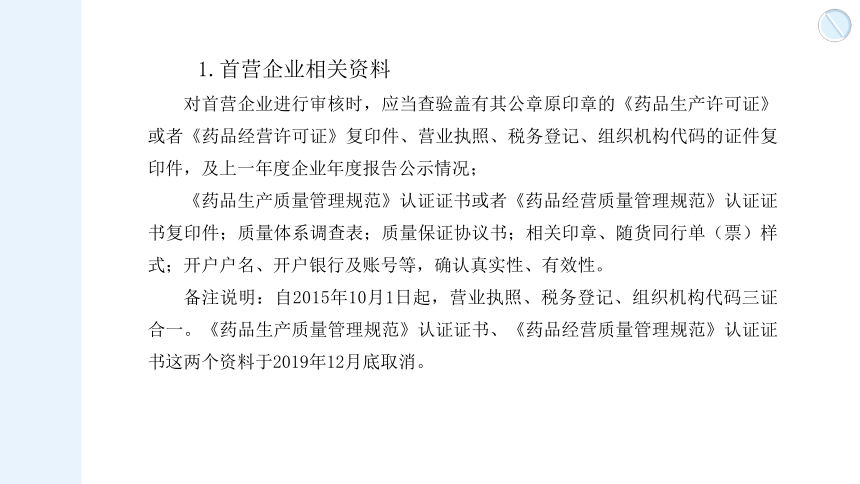 1. 首营企业相关资料

对首营企业进行审核时，应当查验盖有其公章原印章的《药品生产许可证》或者《药品经营许可证》复印件、营业执照、税务登记、组织机构代码的证件复印件，及上一年度企业年度报告公示情况；

《药品生产质量管理规范》认证证书或者《药品经营质量管理规范》认证证书复印件；质量体系调查表；质量保证协议书；相关印章、随货同行单（票）样式；开户户名、开户银行及账号等，确认真实性、有效性。

备注说明：自2015年10月1日起，营业执照、税务登记、组织机构代码三证合一。《药品生产质量管理规范》认证证书、《药品经营质量管理规范》认证证书这两个资料于2019年12月底取消。